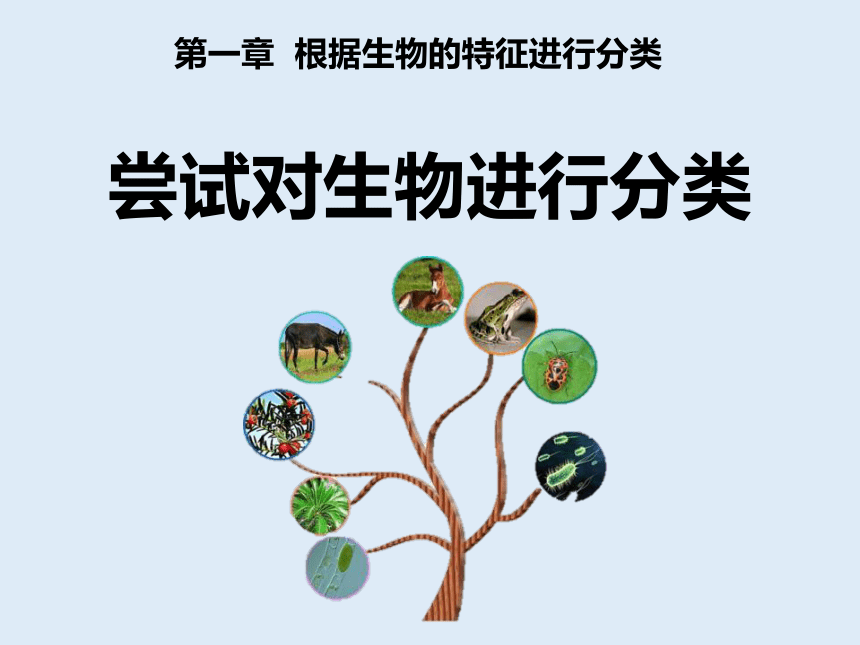 第一章 根据生物的特征进行分类

尝试对生物进行分类